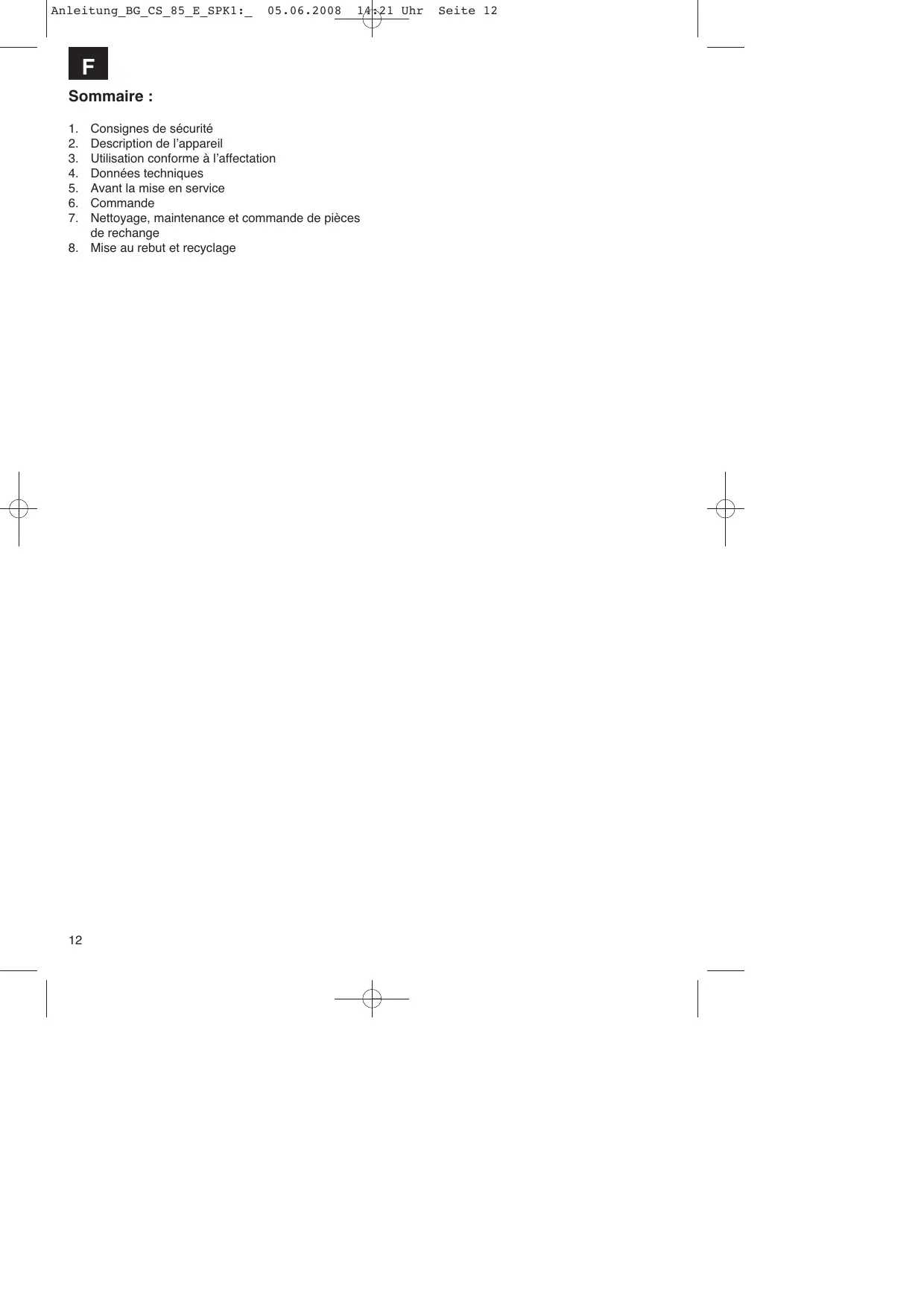 Anleitung_BG_CS_85_E_SPK1:_ 05.06.2008 14:21 Uhr Seite 12

F

Sommaire :

1. Consignes de sécurité
2. Description de l'appareil
3. Utilisation conforme à l'affectation
4. Données techniques
5. Avant la mise en service
6. Commande
7. Nettoyage, maintenance et commande de pièces de rechange
8. Mise au rebut et recyclage

12